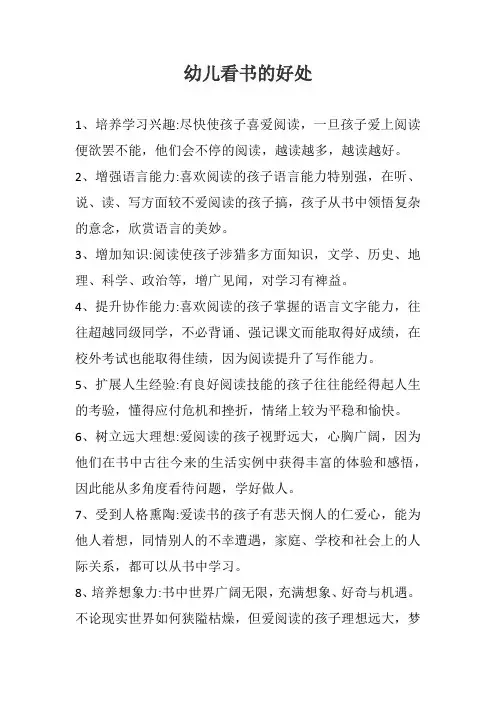 幼儿看书的好处

1、培养学习兴趣:尽快使孩子喜爱阅读，一旦孩子爱上阅读便欲罢不能，他们会不停的阅读，越读越多，越读越好。

2、增强语言能力:喜欢阅读的孩子语言能力特别强，在听、说、读、写方面较不爱阅读的孩子搞，孩子从书中领悟复杂的意念，欣赏语言的美妙。

3、增加知识:阅读使孩子涉猎多方面知识，文学、历史、地理、科学、政治等，增广见闻，对学习有裨益。

4、提升协作能力:喜欢阅读的孩子掌握的语言文字能力，往往超越同级同学，不必背诵、强记课文而能取得好成绩，在校外考试也能取得佳绩，因为阅读提升了写作能力。

5、扩展人生经验:有良好阅读技能的孩子往往能经得起人生的考验，懂得应付危机和挫折，情绪上较为平稳和愉快。

6、树立远大理想:爱阅读的孩子视野远大，心胸广阔，因为他们在书中古往今来的生活实例中获得丰富的体验和感悟，因此能从多角度看待问题，学好做人。

7、受到人格熏陶:爱读书的孩子有悲天悯人的仁爱心，能为他人着想，同情别人的不幸遭遇，家庭、学校和社会上的人际关系，都可以从书中学习。

8、培养想象力:书中世界广阔无限，充满想象、好奇与机遇。不论现实世界如何狭隘枯燥，但爱阅读的孩子理想远大，梦